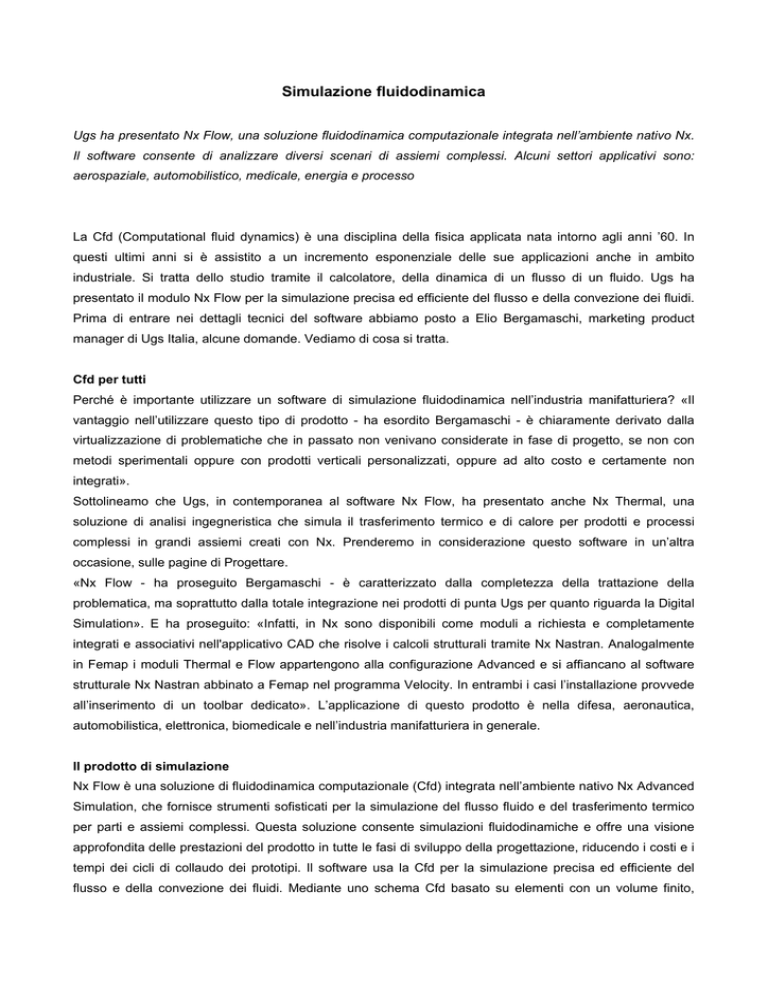 Simulazione fluidodinamica

Ugs ha presentato Nx Flow, una soluzione fluidodinamica computazionale integrata nell'ambiente nativo Nx. Il software consente di analizzare diversi scenari di assiemi complessi. Alcuni settori applicativi sono: aerospaziale, automobilistico, medicale, energia e processo

La Cfd (Computational fluid dynamics) è una disciplina della fisica applicata nata intorno agli anni '60. In questi ultimi anni si è assistito a un incremento esponenziale delle sue applicazioni anche in ambito industriale. Si tratta dello studio tramite il calcolatore, della dinamica di un flusso di un fluido. Ugs ha presentato il modulo Nx Flow per la simulazione precisa ed efficiente del flusso e della convezione dei fluidi. Prima di entrare nei dettagli tecnici del software abbiamo posto a Elio Bergamaschi, marketing product manager di Ugs Italia, alcune domande. Vediamo di cosa si tratta.

Cfd per tutti
Perché è importante utilizzare un software di simulazione fluidodinamica nell'industria manifatturiera? «Il vantaggio nell'utilizzare questo tipo di prodotto - ha esordito Bergamaschi - è chiaramente derivato dalla virtualizzazione di problematiche che in passato non venivano considerate in fase di progetto, se non con metodi sperimentali oppure con prodotti verticali personalizzati, oppure ad alto costo e certamente non integrati».
Sottolineamo che Ugs, in contemporanea al software Nx Flow, ha presentato anche Nx Thermal, una soluzione di analisi ingegneristica che simula il trasferimento termico e di calore per prodotti e processi complessi in grandi assiemi creati con Nx. Prenderemo in considerazione questo software in un'altra occasione, sulle pagine di Progettare.
«Nx Flow - ha proseguito Bergamaschi - è caratterizzato dalla completezza della trattazione della problematica, ma soprattutto dalla totale integrazione nei prodotti di punta Ugs per quanto riguarda la Digital Simulation». E ha proseguito: «Infatti, in Nx sono disponibili come moduli a richiesta e completamente integrati e associativi nell'applicativo CAD che risolve i calcoli strutturali tramite Nx Nastran. Analogalmente in Femap i moduli Thermal e Flow appartengono alla configurazione Advanced e si affiancano al software strutturale Nx Nastran abbinato a Femap nel programma Velocity. In entrambi i casi l'installazione provvede all'inserimento di un toolbar dedicato». L'applicazione di questo prodotto è nella difesa, aeronautica, automobilistica, elettronica, biomedicale e nell'industria manifatturiera in generale.

Il prodotto di simulazione
Nx Flow è una soluzione di fluidodinamica computazionale (Cfd) integrata nell'ambiente nativo Nx Advanced Simulation, che fornisce strumenti sofisticati per la simulazione del flusso fluido e del trasferimento termico per parti e assiemi complessi. Questa soluzione consente simulazioni fluidodinamiche e offre una visione approfondita delle prestazioni del prodotto in tutte le fasi di sviluppo della progettazione, riducendo i costi e i tempi dei cicli di collaudo dei prototipi. Il software usa la Cfd per la simulazione precisa ed efficiente del flusso e della convezione dei fluidi. Mediante uno schema Cfd basato su elementi con un volume finito,